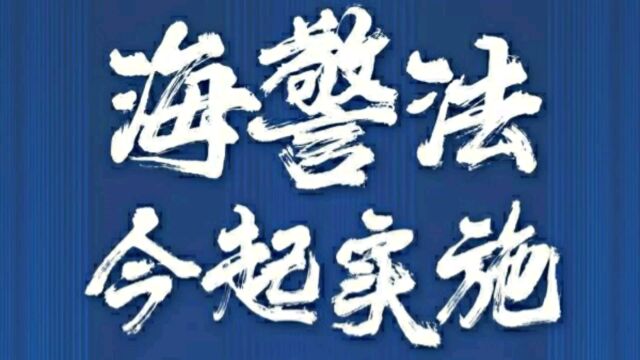 海警法
今起实施